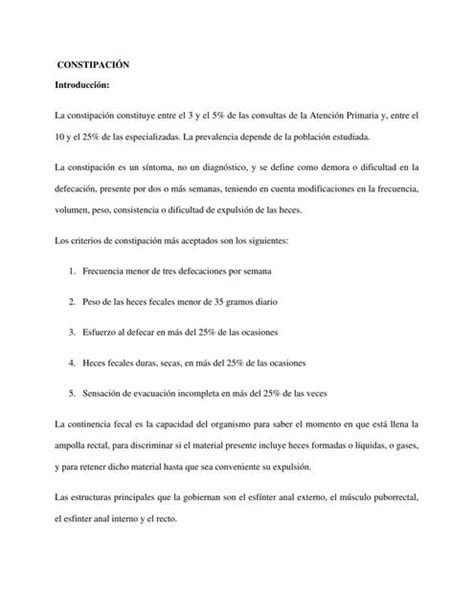 CONSTIPACIÓN

Introducción:

La constipación constituye entre el 3 y el 5% de las consultas de la Atención Primaria y, entre el 10 y el 25% de las especializadas. La prevalencia depende de la población estudiada.

La constipación es un síntoma, no un diagnóstico, y se define como demora o dificultad en la defecación, presente por dos o más semanas, teniendo en cuenta modificaciones en la frecuencia, volumen, peso, consistencia o dificultad de expulsión de las heces.

Los criterios de constipación más aceptados son los siguientes:

1. Frecuencia menor de tres defecaciones por semana

2. Peso de las heces fecales menor de 35 gramos diario

3. Esfuerzo al defecar en más del 25% de las ocasiones

4. Heces fecales duras, secas, en más del 25% de las ocasiones

5. Sensación de evacuación incompleta en más del 25% de las veces

La continencia fecal es la capacidad del organismo para saber el momento en que está llena la ampolla rectal, para discriminar si el material presente incluye heces formadas o líquidas, o gases, y para retener dicho material hasta que sea conveniente su expulsión.

Las estructuras principales que la gobiernan son el esfínter anal externo, el músculo puborrectal, el esfínter anal interno y el recto.